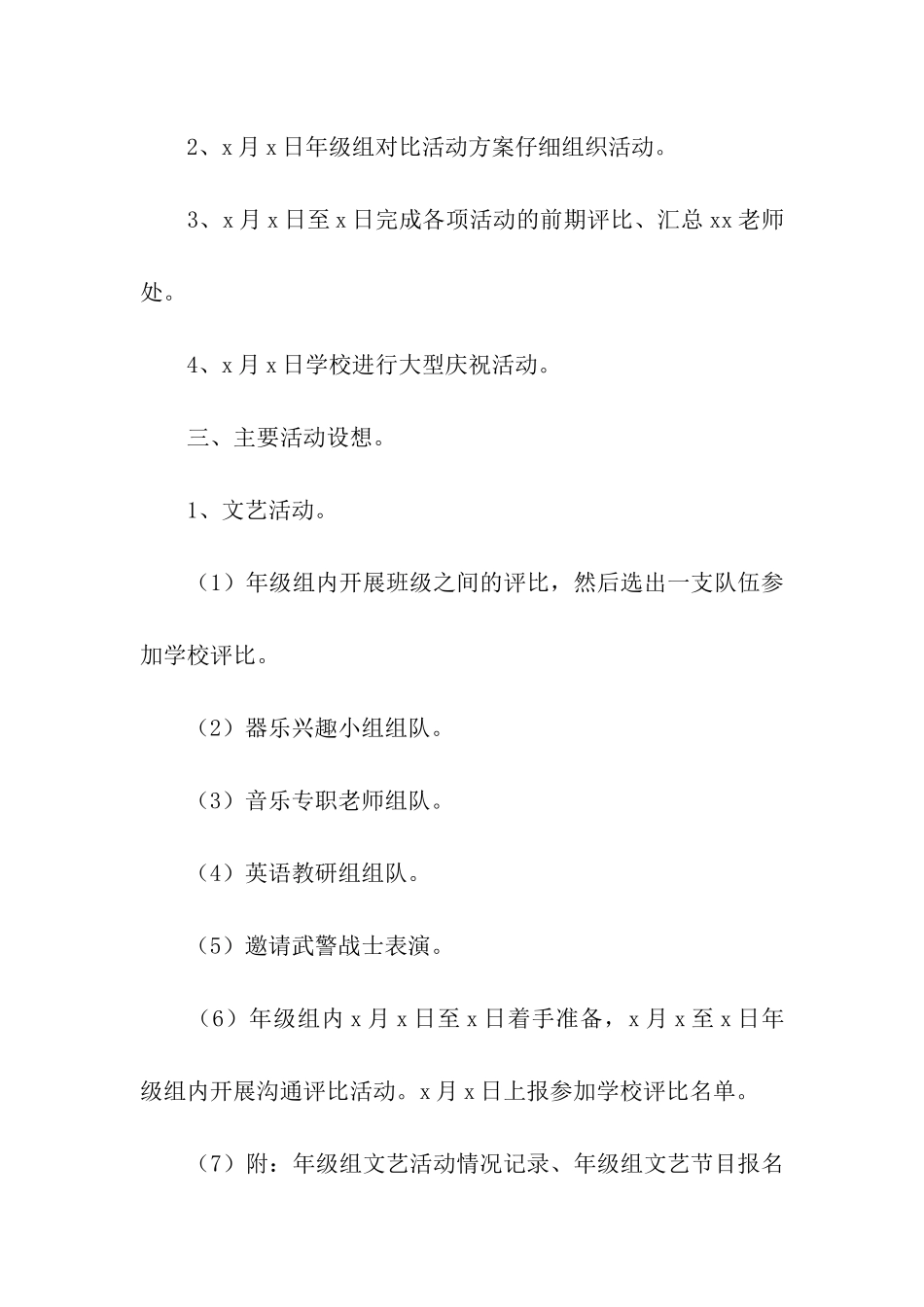 2、x 月 x 日年级组对比活动方案仔细组织活动。

3、x 月 x 日至 x 日完成各项活动的前期评比、汇总 xx 老师处。

4、x 月 x 日学校进行大型庆祝活动。

三、主要活动设想。

1、文艺活动。

（1）年级组内开展班级之间的评比，然后选出一支队伍参加学校评比。

（2）器乐兴趣小组组队。

（3）音乐专职老师组队。

（4）英语教研组组队。

（5）邀请武警战士表演。

（6）年级组内 x 月 x 日至 x 日着手准备，x 月 x 至 x 日年级组内开展沟通评比活动。x 月 x 日上报参加学校评比名单。

（7）附：年级组文艺活动情况记录、年级组文艺节目报名